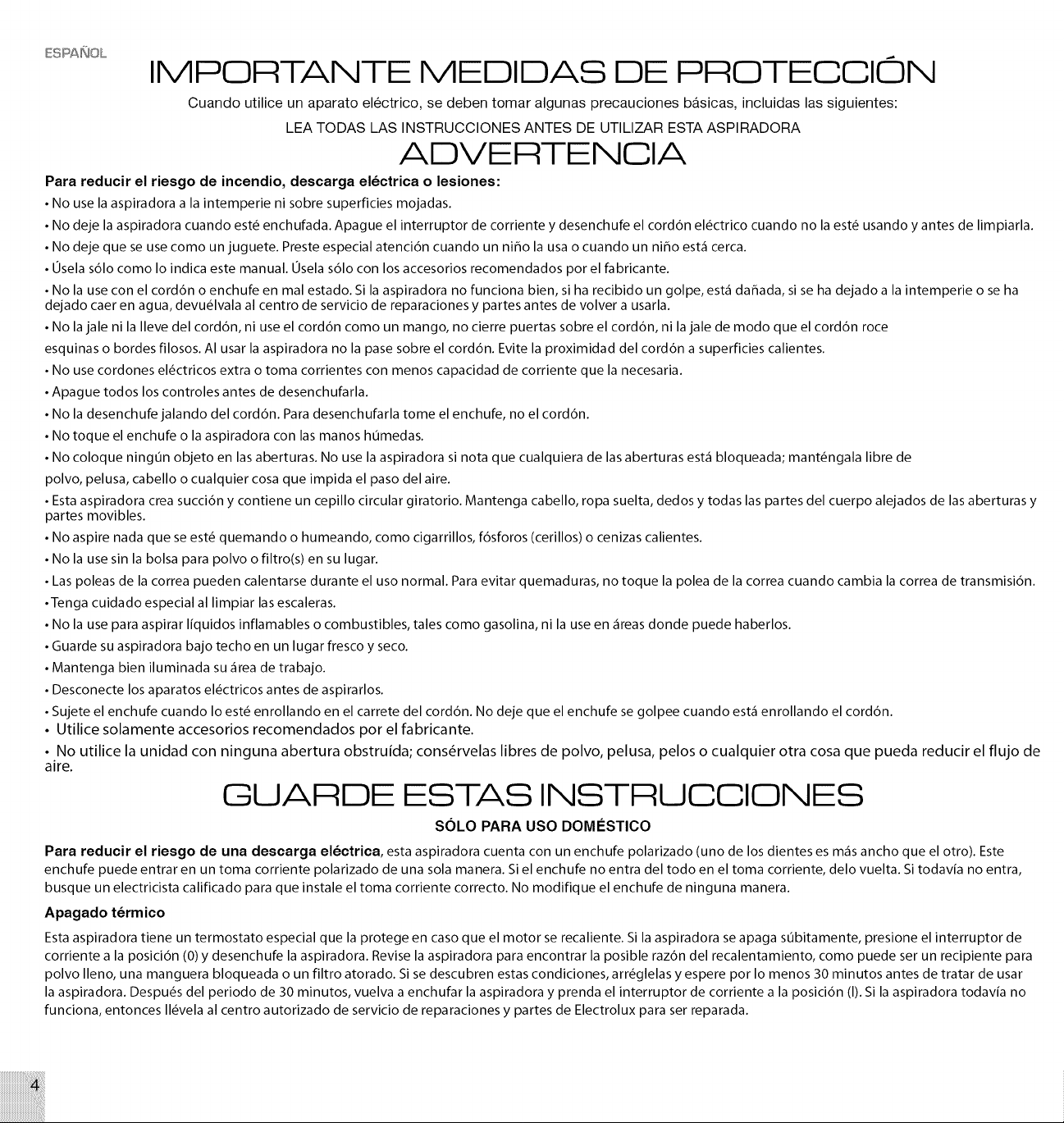 ESPAÑOL

IMPORTANTE MEDIDAS DE PROTECCIÓN

Cuando utilice un aparato eléctrico, se deben tomar algunas precauciones básicas, incluidas las siguientes:

LEA TODAS LAS INSTRUCCIONES ANTES DE UTILIZAR ESTA ASPIRADORA

ADVERTENCIA

Para reducir el riesgo de incendio, descarga eléctrica o lesiones:

• No use la aspiradora a la intemperie ni sobre superficies mojadas.
• No deje la aspiradora cuando esté enchufada. Apague el interruptor de corriente y desenchufe el cordón eléctrico cuando no la esté usando y antes de limpiarla.
• No deje que se use como un juguete. Preste especial atención cuando un niño la usa o cuando un niño está cerca.
• Úsela sólo como lo indica este manual. Úsela sólo con los accesorios recomendados por el fabricante.
• No la use con el cordón o enchufe en mal estado. Si la aspiradora no funciona bien, si ha recibido un golpe, está dañada, si se ha dejado a la intemperie o se ha dejado caer en agua, devuélvala al centro de servicio de reparaciones y partes antes de volver a usarla.
• No la jale ni la lleve del cordón, ni use el cordón como un mango, no cierre puertas sobre el cordón, ni la jale de modo que el cordón roce esquinas o bordes filosos. Al usar la aspiradora no la pase sobre el cordón. Evite la proximidad del cordón a superficies calientes.
• No use cordones eléctricos extra o toma corrientes con menos capacidad de corriente que la necesaria.
• Apague todos los controles antes de desenchufarla.
• No la desenchufe jalando del cordón. Para desenchufarla tome el enchufe, no el cordón.
• No toque el enchufe o la aspiradora con las manos húmedas.
• No coloque ningún objeto en las aberturas. No use la aspiradora si nota que cualquiera de las aberturas está bloqueada; manténgala libre de polvo, pelusa, cabello o cualquier cosa que impida el paso del aire.
• Esta aspiradora crea succión y contiene un cepillo circular giratorio. Mantenga cabello, ropa suelta, dedos y todas las partes del cuerpo alejados de las aberturas y partes movibles.
• No aspire nada que se esté quemando o humeando, como cigarrillos, fósforos (cerillos) o cenizas calientes.
• No la use sin la bolsa para polvo o filtro(s) en su lugar.
• Las poleas de la correa pueden calentarse durante el uso normal. Para evitar quemaduras, no toque la polea de la correa cuando cambia la correa de transmisión.
• Tenga cuidado especial al limpiar las escaleras.
• No la use para aspirar líquidos inflamables o combustibles, tales como gasolina, ni la use en áreas donde puede haberlos.
• Guarde su aspiradora bajo techo en un lugar fresco y seco.
• Mantenga bien iluminada su área de trabajo.
• Desconecte los aparatos eléctricos antes de aspirarlos.
• Sujete el enchufe cuando lo esté enrollando en el carrete del cordón. No deje que el enchufe se golpee cuando está enrollando el cordón.
• Utilice solamente accesorios recomendados por el fabricante.
• No utilice la unidad con ninguna abertura obstruída; consérvelas libres de polvo, pelusa, pelos o cualquier otra cosa que pueda reducir el flujo de aire.

GUARDE ESTAS INSTRUCCIONES

SÓLO PARA USO DOMÉSTICO

Para reducir el riesgo de una descarga eléctrica, esta aspiradora cuenta con un enchufe polarizado (uno de los dientes es más ancho que el otro). Este enchufe puede entrar en un toma corriente polarizado de una sola manera. Si el enchufe no entra del todo en el toma corriente, delo vuelta. Si todavía no entra, busque un electricista calificado para que instale el toma corriente correcto. No modifique el enchufe de ninguna manera.

Apagado térmico

Esta aspiradora tiene un termostato especial que la protege en caso que el motor se recaliente. Si la aspiradora se apaga súbitamente, presione el interruptor de corriente a la posición (0) y desenchufe la aspiradora. Revise la aspiradora para encontrar la posible razón del recalentamiento, como puede ser un recipiente para polvo lleno, una manguera bloqueada o un filtro atorado. Si se descubren estas condiciones, arréglelas y espere por lo menos 30 minutos antes de tratar de usar la aspiradora. Después del periodo de 30 minutos, vuelva a enchufar la aspiradora y prenda el interruptor de corriente a la posición (I). Si la aspiradora todavía no funciona, entonces llévela al centro autorizado de servicio de reparaciones y partes de Electrolux para ser reparada.

4